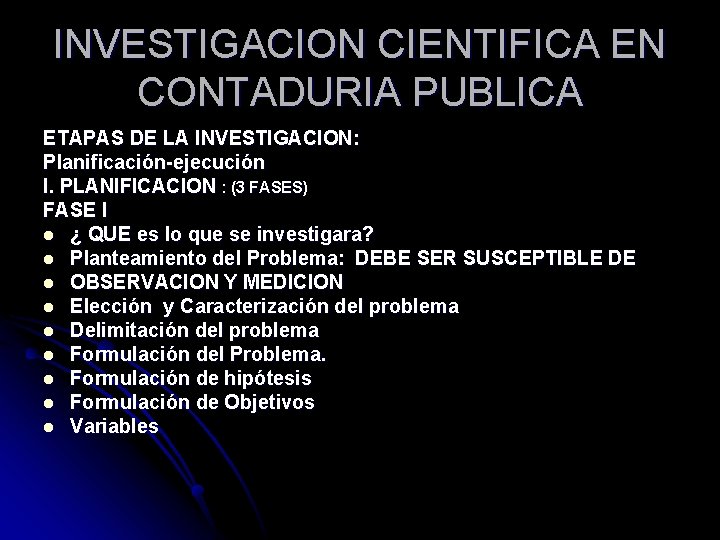 INVESTIGACION CIENTIFICA EN CONTADURIA PUBLICA

ETAPAS DE LA INVESTIGACION:
Planificación-ejecución
I. PLANIFICACION : (3 FASES)
FASE I

- ¿ QUE es lo que se investigara?
- Planteamiento del Problema: DEBE SER SUSCEPTIBLE DE
- OBSERVACION Y MEDICION
- Elección y Caracterización del problema
- Delimitación del problema
- Formulación del Problema.
- Formulación de hipótesis
- Formulación de Objetivos
- Variables